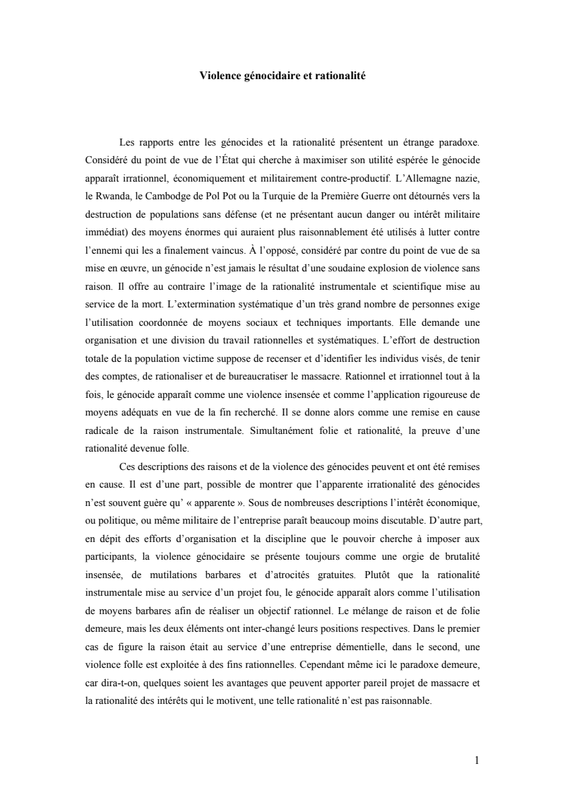 Violence génocidaire et rationalité

Les rapports entre les génocides et la rationalité présentent un étrange paradoxe. Considéré du point de vue de l'État qui cherche à maximiser son utilité espérée le génocide apparaît irrationnel, économiquement et militairement contre-productif. L'Allemagne nazie, le Rwanda, le Cambodge de Pol Pot ou la Turquie de la Première Guerre ont détournés vers la destruction de populations sans défense (et ne présentant aucun danger ou intérêt militaire immédiat) des moyens énormes qui auraient plus raisonnablement été utilisés à lutter contre l'ennemi qui les a finalement vaincus. À l'opposé, considéré par contre du point de vue de sa mise en œuvre, un génocide n'est jamais le résultat d'une soudaine explosion de violence sans raison. Il offre au contraire l'image de la rationalité instrumentale et scientifique mise au service de la mort. L'extermination systématique d'un très grand nombre de personnes exige l'utilisation coordonnée de moyens sociaux et techniques importants. Elle demande une organisation et une division du travail rationnelles et systématiques. L'effort de destruction totale de la population victime suppose de recenser et d'identifier les individus visés, de tenir des comptes, de rationaliser et de bureaucratiser le massacre. Rationnel et irrationnel tout à la fois, le génocide apparaît comme une violence insensée et comme l'application rigoureuse de moyens adéquats en vue de la fin recherché. Il se donne alors comme une remise en cause radicale de la raison instrumentale. Simultanément folie et rationalité, la preuve d'une rationalité devenue folle.

Ces descriptions des raisons et de la violence des génocides peuvent et ont été remises en cause. Il est d'une part, possible de montrer que l'apparente irrationalité des génocides n'est souvent guère qu' « apparente ». Sous de nombreuses descriptions l'intérêt économique, ou politique, ou même militaire de l'entreprise paraît beaucoup moins discutable. D'autre part, en dépit des efforts d'organisation et la discipline que le pouvoir cherche à imposer aux participants, la violence génocidaire se présente toujours comme une orgie de brutalité insensée, de mutilations barbares et d'atrocités gratuites. Plutôt que la rationalité instrumentale mise au service d'un projet fou, le génocide apparaît alors comme l'utilisation de moyens barbares afin de réaliser un objectif rationnel. Le mélange de raison et de folie demeure, mais les deux éléments ont inter-changé leurs positions respectives. Dans le premier cas de figure la raison était au service d'une entreprise démentielle, dans le second, une violence folle est exploitée à des fins rationnelles. Cependant même ici le paradoxe demeure, car dira-t-on, quelques soient les avantages que peuvent apporter pareil projet de massacre et la rationalité des intérêts qui le motivent, une telle rationalité n'est pas raisonnable.

1